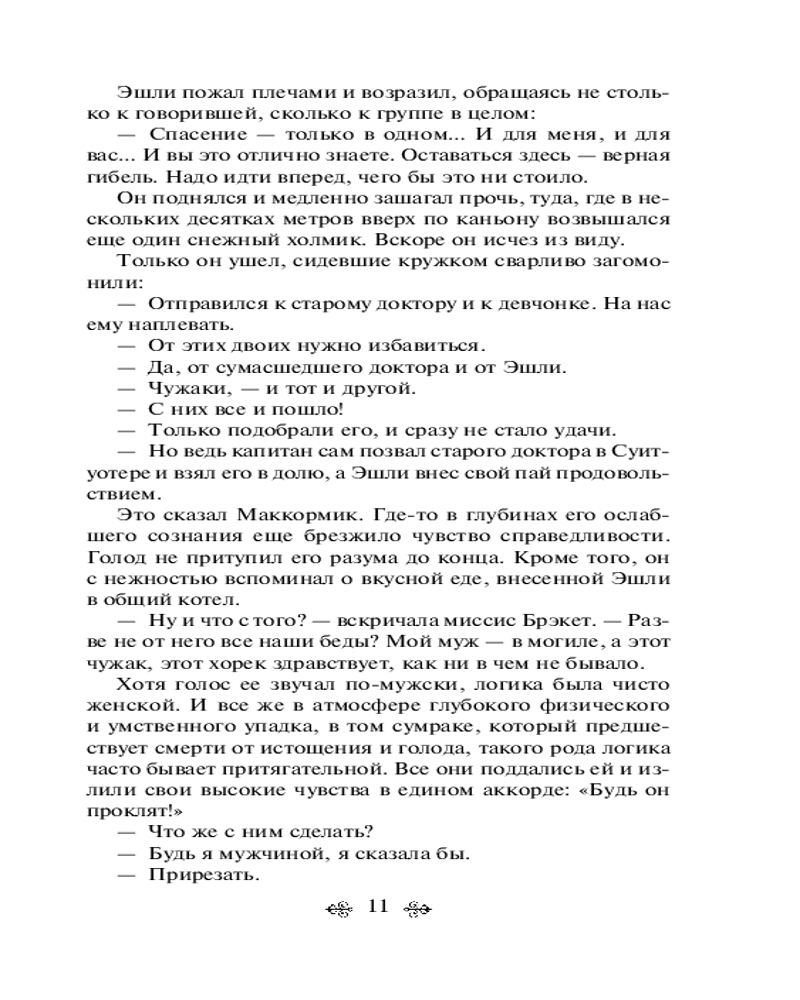 Эшли пожал плечами и возразил, обращаясь не столько к говорившей, сколько к группе в целом:

— Спасение — только в одном... И для меня, и для вас... И вы это отлично знаете. Оставаться здесь — верная гибель. Надо идти вперед, чего бы это ни стоило.

Он поднялся и медленно зашагал прочь, туда, где в нескольких десятках метров вверх по каньону возвышался еще один снежный холмик. Вскоре он исчез из виду.

Только он ушел, сидевшие кружком сварливо загомонили:

— Отправился к старому доктору и к девчонке. На нас ему наплевать.

— От этих двоих нужно избавиться.

— Да, от сумасшедшего доктора и от Эшли.

— Чужаки, — и тот и другой.

— С них все и пошло!

— Только подобрали его, и сразу не стало удачи.

— Но ведь капитан сам позвал старого доктора в Суитуотере и взял его в долю, а Эшли внес свой пай продовольствием.

Это сказал Маккормик. Где-то в глубинах его ослабшего сознания еще брезжило чувство справедливости. Голод не притупил его разума до конца. Кроме того, он с нежностью вспоминал о вкусной еде, внесенной Эшли в общий котел.

— Ну и что с того? — вскричала миссис Брэкет. — Разве не от него все наши беды? Мой муж — в могиле, а этот чужак, этот хорек здравствует, как ни в чем не бывало.

Хотя голос ее звучал по-мужски, логика была чисто женской. И все же в атмосфере глубокого физического и умственного упадка, в том сумраке, который предшествует смерти от истощения и голода, такого рода логика часто бывает притягательной. Все они поддались ей и излили свои высокие чувства в едином аккорде: «Будь он проклят!»

— Что же с ним сделать?

— Будь я мужчиной, я сказала бы.

— Прирезать.

11